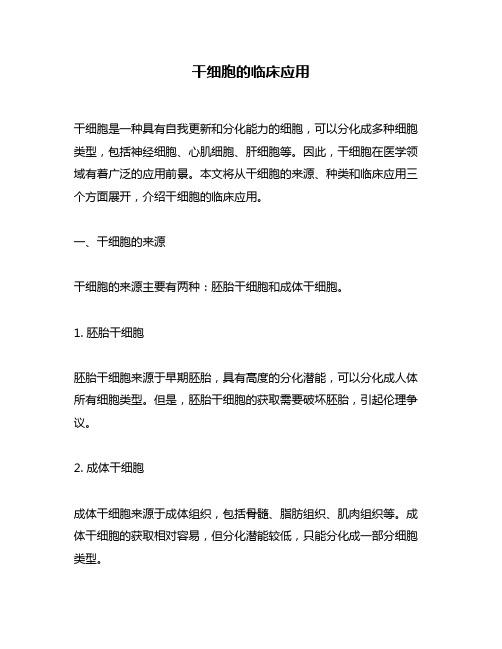 干细胞的临床应用

干细胞是一种具有自我更新和分化能力的细胞，可以分化成多种细胞类型，包括神经细胞、心肌细胞、肝细胞等。因此，干细胞在医学领域有着广泛的应用前景。本文将从干细胞的来源、种类和临床应用三个方面展开，介绍干细胞的临床应用。

一、干细胞的来源

干细胞的来源主要有两种：胚胎干细胞和成体干细胞。

1. 胚胎干细胞

胚胎干细胞来源于早期胚胎，具有高度的分化潜能，可以分化成人体所有细胞类型。但是，胚胎干细胞的获取需要破坏胚胎，引起伦理争议。

2. 成体干细胞

成体干细胞来源于成体组织，包括骨髓、脂肪组织、肌肉组织等。成体干细胞的获取相对容易，但分化潜能较低，只能分化成一部分细胞类型。